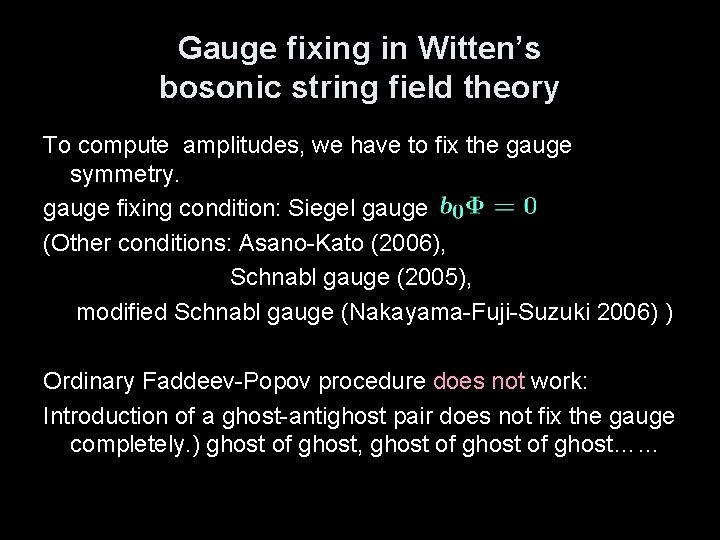 Gauge fixing in Witten's bosonic string field theory

To compute amplitudes, we have to fix the gauge symmetry.

gauge fixing condition: Siegel gauge $b_0\Phi = 0$

(Other conditions: Asano-Kato (2006),

Schnabl gauge (2005),

modified Schnabl gauge (Nakayama-Fuji-Suzuki 2006) )

Ordinary Faddeev-Popov procedure does not work:

Introduction of a ghost-antighost pair does not fix the gauge completely.) ghost of ghost, ghost of ghost of ghost……